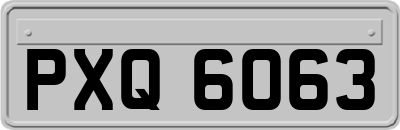 PXQ 6063